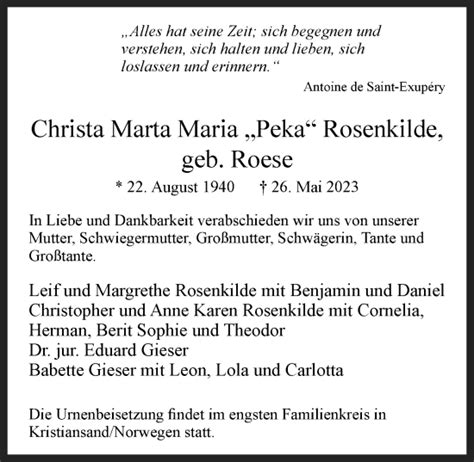 „Alles hat seine Zeit; sich begegnen und verstehen, sich halten und lieben, sich loslassen und erinnern.“

Antoine de Saint-Exupéry

Christa Marta Maria „Peka“ Rosenkilde, geb. Roese

* 22. August 1940 † 26. Mai 2023

In Liebe und Dankbarkeit verabschieden wir uns von unserer Mutter, Schwiegermutter, Großmutter, Schwägerin, Tante und Großtante.

Leif und Margrethe Rosenkilde mit Benjamin und Daniel
Christopher und Anne Karen Rosenkilde mit Cornelia, Herman, Berit Sophie und Theodor
Dr. jur. Eduard Gieser
Babette Gieser mit Leon, Lola und Carlotta

Die Urnenbeisetzung findet im engsten Familienkreis in Kristiansand/Norwegen statt.